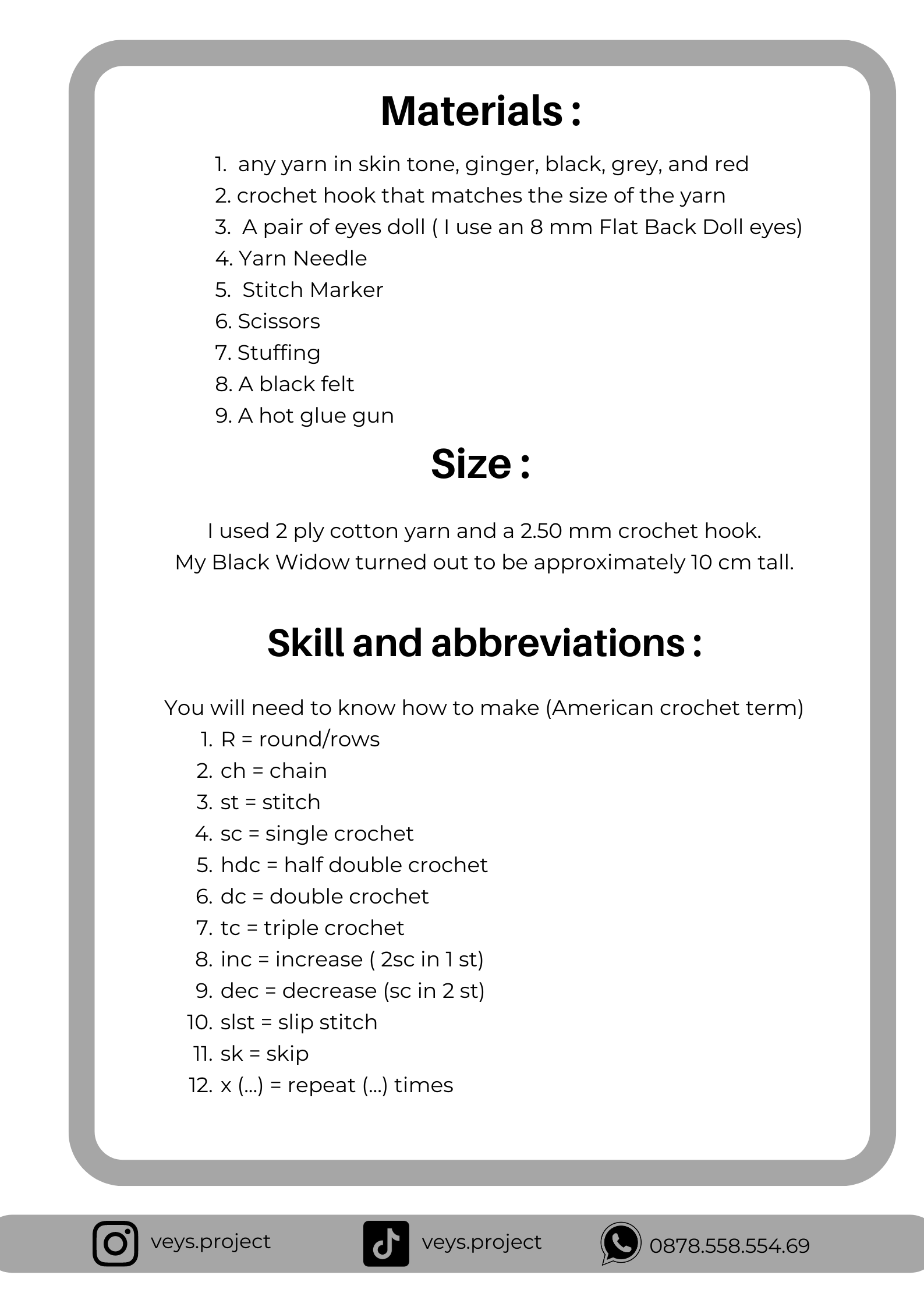 Materials :

1. any yarn in skin tone, ginger, black, grey, and red
2. crochet hook that matches the size of the yarn
3. A pair of eyes doll ( I use an 8 mm Flat Back Doll eyes)
4. Yarn Needle
5. Stitch Marker
6. Scissors
7. Stuffing
8. A black felt
9. A hot glue gun

Size :

I used 2 ply cotton yarn and a 2.50 mm crochet hook.
My Black Widow turned out to be approximately 10 cm tall.

Skill and abbreviations :

You will need to know how to make (American crochet term)
1. R = round/rows
2. ch = chain
3. st = stitch
4. sc = single crochet
5. hdc = half double crochet
6. dc = double crochet
7. tc = triple crochet
8. inc = increase ( 2sc in 1 st)
9. dec = decrease (sc in 2 st)
10. slst = slip stitch
11. sk = skip
12. x (...) = repeat (...) times

veys.project veys.project 0878.558.554.69